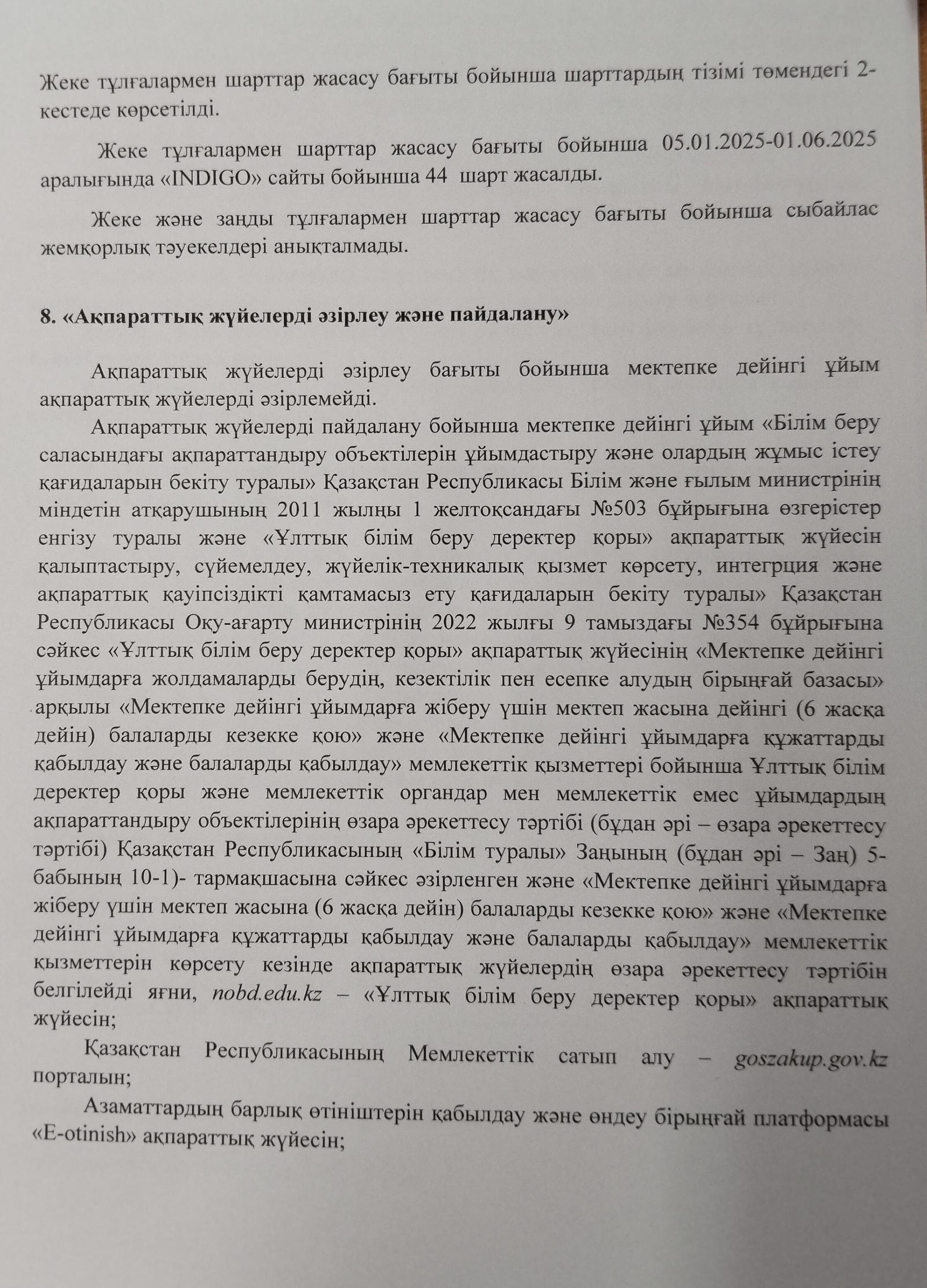 Жеке тұлғалармен шарттар жасасу бағыты бойынша шарттардың тізімі төмендегі 2-кестеде көрсетілді.

Жеке тұлғалармен шарттар жасасу бағыты бойынша 05.01.2025-01.06.2025 аралығында «INDIGO» сайты бойынша 44 шарт жасалды.

Жеке және заңды тұлғалармен шарттар жасасу бағыты бойынша сыбайлас жемқорлық тәуекелдері анықталмады.

8. «Ақпараттық жүйелерді әзірлеу және пайдалану»

Ақпараттық жүйелерді әзірлеу бағыты бойынша мектепке дейінгі ұйым ақпараттық жүйелерді әзірлемейді.

Ақпараттық жүйелерді пайдалану бойынша мектепке дейінгі ұйым «Білім беру саласындағы ақпараттандыру объектілерін ұйымдастыру және олардың жұмыс істеу қағидаларын бекіту туралы» Қазақстан Республикасы Білім және ғылым министрінің міндетін атқарушының 2011 жылңы 1 желтоқсандағы №503 бұйрығына өзгерістер енгізу туралы және «Ұлттық білім беру деректер қоры» ақпараттық жүйесін қалыптастыру, сүйемелдеу, жүйелік-техникалық қызмет көрсету, интегрция және ақпараттық қауіпсіздікті қамтамасыз ету қағидаларын бекіту туралы» Қазақстан Республикасы Оқу-ағарту министрінің 2022 жылғы 9 тамыздағы №354 бұйрығына сәйкес «Ұлттық білім беру деректер қоры» ақпараттық жүйесінің «Мектепке дейінгі ұйымдарға жолдамаларды берудің, кезектілік пен есепке алудың бірыңғай базасы» арқылы «Мектепке дейінгі ұйымдарға жіберу үшін мектеп жасына дейінгі (6 жасқа дейін) балаларды кезекке қою» және «Мектепке дейінгі ұйымдарға құжаттарды қабылдау және балаларды қабылдау» мемлекеттік қызметтері бойынша Ұлттық білім деректер қоры және мемлекеттік органдар мен мемлекеттік емес ұйымдардың ақпараттандыру объектілерінің өзара әрекеттесу тәртібі (бұдан әрі – өзара әрекеттесу тәртібі) Қазақстан Республикасының «Білім туралы» Заңының (бұдан әрі – Заң) 5-бабының 10-1)- тармақшасына сәйкес әзірленген және «Мектепке дейінгі ұйымдарға жіберу үшін мектеп жасына (6 жасқа дейін) балаларды кезекке қою» және «Мектепке дейінгі ұйымдарға құжаттарды қабылдау және балаларды қабылдау» мемлекеттік қызметтерін көрсету кезінде ақпараттық жүйелердің өзара әрекеттесу тәртібін белгілейді яғни, nobd.edu.kz – «Ұлттық білім беру деректер қоры» ақпараттық жүйесін;

Қазақстан Республикасының Мемлекеттік сатып алу – goszakup.gov.kz порталын;

Азаматтардың барлық өтініштерін қабылдау және өңдеу бірыңғай платформасы «E-otinish» ақпараттық жүйесін;